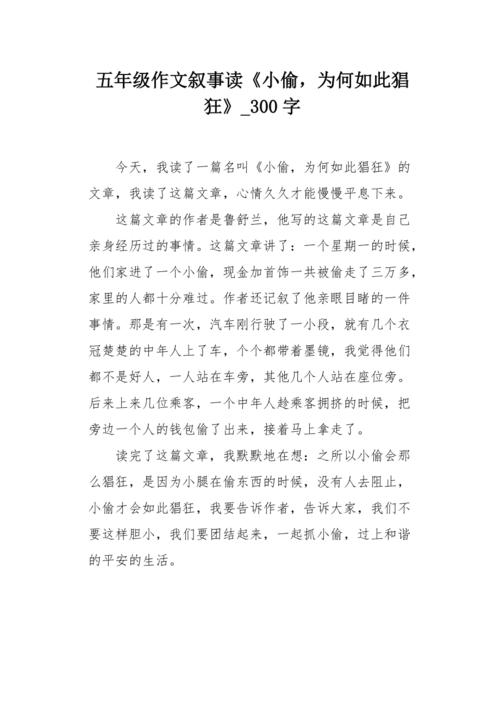 五年级作文叙事读《小偷，为何如此猖狂》_300 字

今天，我读了一篇名叫《小偷，为何如此猖狂》的文章，我读了这篇文章，心情久久才能慢慢平息下来。

这篇文章的作者是鲁舒兰，他写的这篇文章是自己亲身经历过的事情。这篇文章讲了：一个星期一的时候，他们家进了一个小偷，现金加首饰一共被偷走了三万多，家里的人都十分难过。作者还记叙了他亲眼目睹的一件事情。那是有一次，汽车刚行驶了一小段，就有几个衣冠楚楚的中年人上了车，个个都带着墨镜，我觉得他们都不是好人，一人站在车旁，其他几个人站在座位旁。后来上来几位乘客，一个中年人趁乘客拥挤的时候，把旁边一个人的钱包偷了出来，接着马上拿走了。

读完了这篇文章，我默默地在想：之所以小偷会那么猖狂，是因为小腿在偷东西的时候，没有人去阻止，小偷才会如此猖狂，我要告诉作者，告诉大家，我们不要这样胆小，我们要团结起来，一起抓小偷，过上和谐的平安的生活。